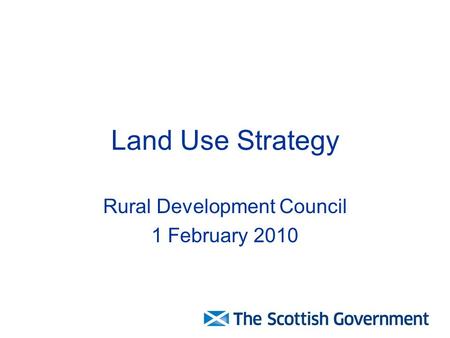 Land Use Strategy

Rural Development Council
1 February 2010

The Scottish Government